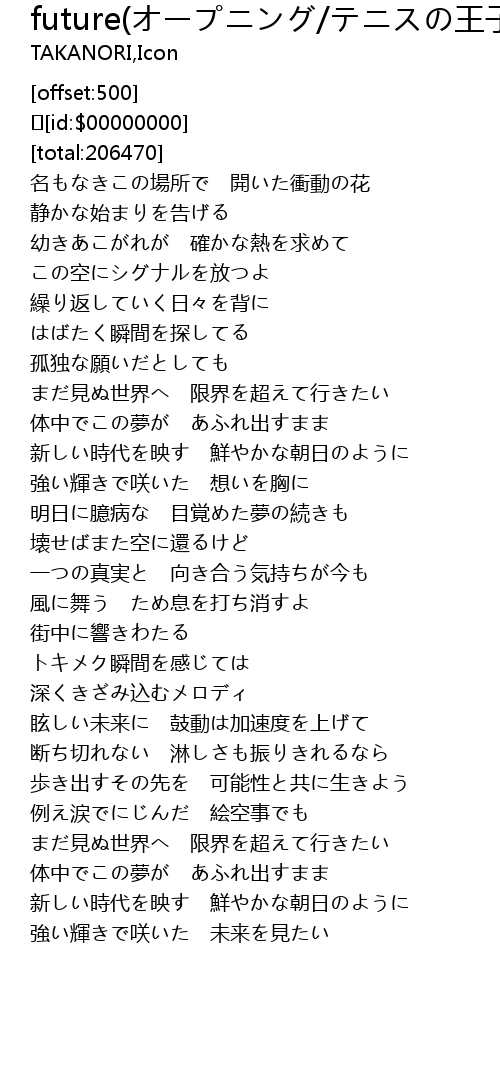 future(オープニング/テニスの王子
TAKANORI,Icon

[offset:500]
[id:$00000000]
[total:206470]
名もなきこの場所で　開いた衝動の花
静かな始まりを告げる
幼きあこがれが　確かな熱を求めて
この空にシグナルを放つよ
繰り返していく日々を背に
はばたく瞬間を探してる
孤独な願いだとしても
まだ見ぬ世界へ　限界を超えて行きたい
体中でこの夢が　あふれ出すまま
新しい時代を映す　鮮やかな朝日のように
強い輝きで咲いた　想いを胸に
明日に臆病な　目覚めた夢の続きも
壊せばまた空に還るけど
一つの真実と　向き合う気持ちが今も
風に舞う　ため息を打ち消すよ
街中に響きわたる
トキメク瞬間を感じては
深くきざみ込むメロディ
眩しい未来に　鼓動は加速度を上げて
断ち切れない　淋しさも振りきれるなら
歩き出すその先を　可能性と共に生きよう
例え涙でにじんだ　絵空事でも
まだ見ぬ世界へ　限界を超えて行きたい
体中でこの夢が　あふれ出すまま
新しい時代を映す　鮮やかな朝日のように
強い輝きで咲いた　未来を見たい